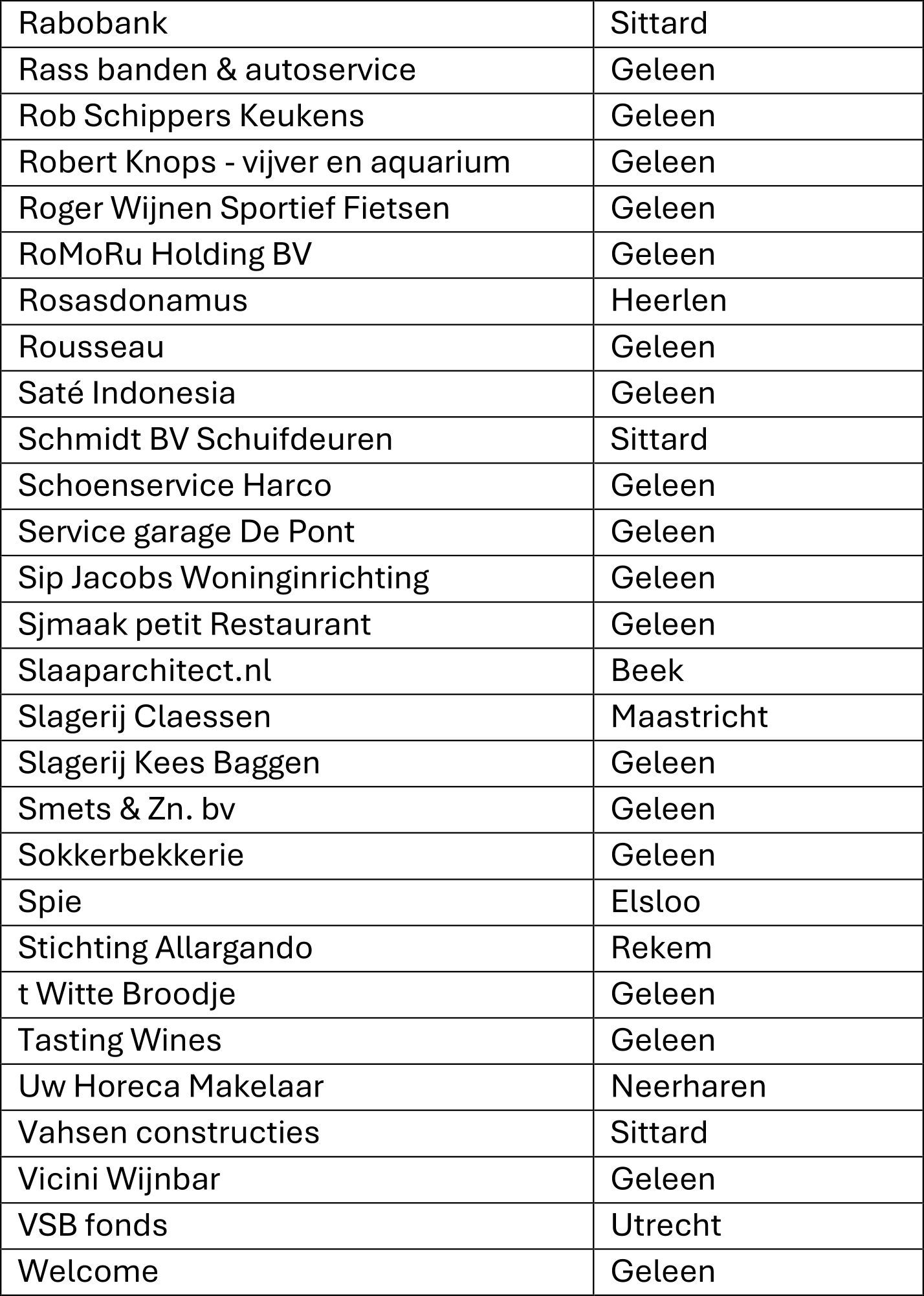 | Rabobank | Sittard |
|---|---|
| Rass banden & autoservice | Geleen |
| Rob Schippers Keukens | Geleen |
| Robert Knops - vijver en aquarium | Geleen |
| Roger Wijnen Sportief Fietsen | Geleen |
| RoMoRu Holding BV | Geleen |
| Rosasdonamus | Heerlen |
| Rousseau | Geleen |
| Saté Indonesia | Geleen |
| Schmidt BV Schuifdeuren | Sittard |
| Schoenservice Harco | Geleen |
| Service garage De Pont | Geleen |
| Sip Jacobs Woninginrichting | Geleen |
| Sjmaak petit Restaurant | Geleen |
| Slaaparchitect.nl | Beek |
| Slagerij Claessen | Maastricht |
| Slagerij Kees Baggen | Geleen |
| Smets & Zn. bv | Geleen |
| Sokkerbekkerie | Geleen |
| Spie | Elsloo |
| Stichting Allargando | Rekem |
| t Witte Broodje | Geleen |
| Tasting Wines | Geleen |
| Uw Horeca Makelaar | Neerharen |
| Vahsen constructies | Sittard |
| Vicini Wijnbar | Geleen |
| VSB fonds | Utrecht |
| Welcome | Geleen |